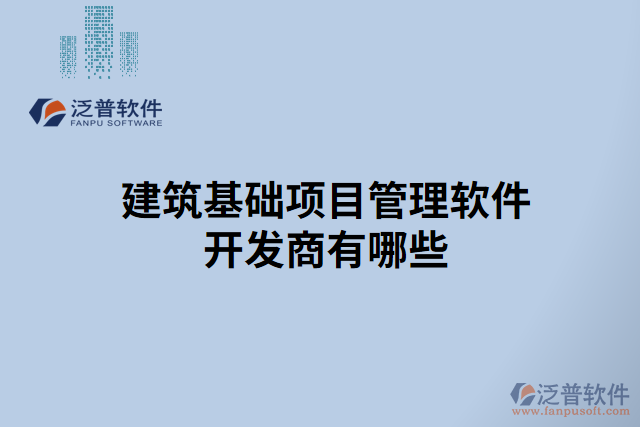 泛普软件
FANPU SOFTWARE

建筑基础项目管理软件开发商有哪些

泛普软件
www.fanpusoft.com